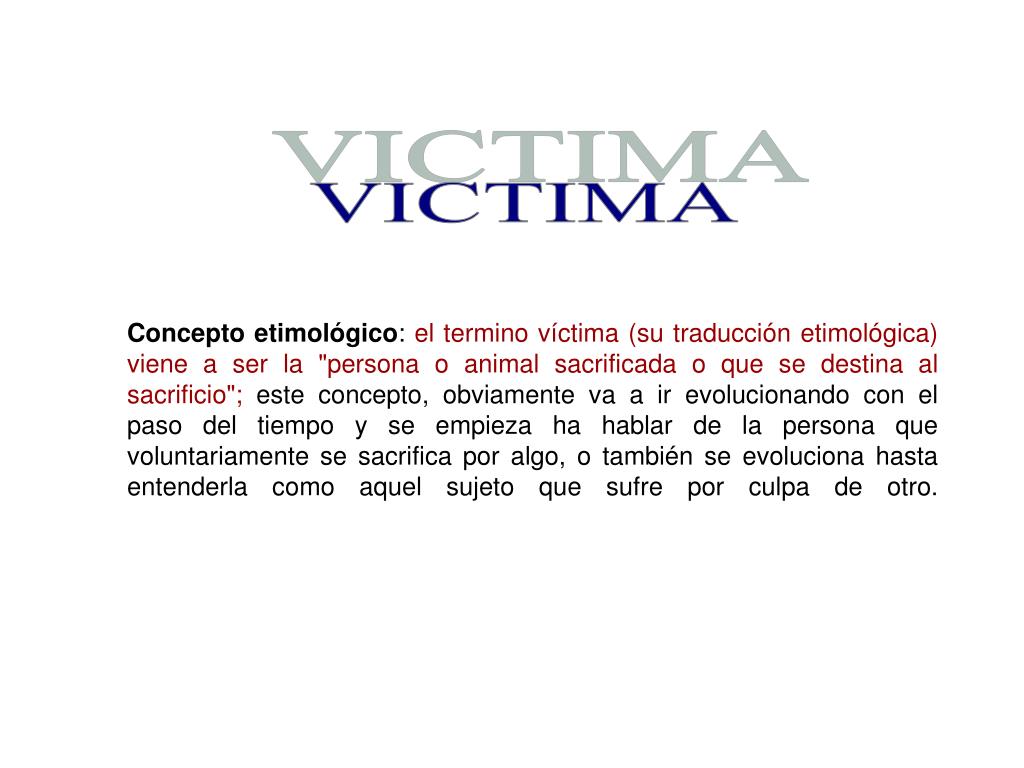 VICTIMA
VICTIMA

Concepto etimológico: el termino víctima (su traducción etimológica) viene a ser la "persona o animal sacrificada o que se destina al sacrificio"; este concepto, obviamente va a ir evolucionando con el paso del tiempo y se empieza ha hablar de la persona que voluntariamente se sacrifica por algo, o también se evoluciona hasta entenderla como aquel sujeto que sufre por culpa de otro.